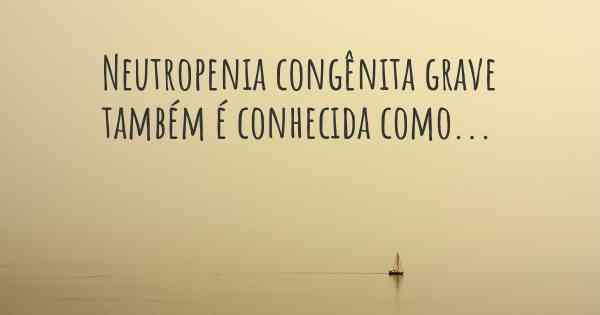 Neutropenia congênita grave também é conhecida como...